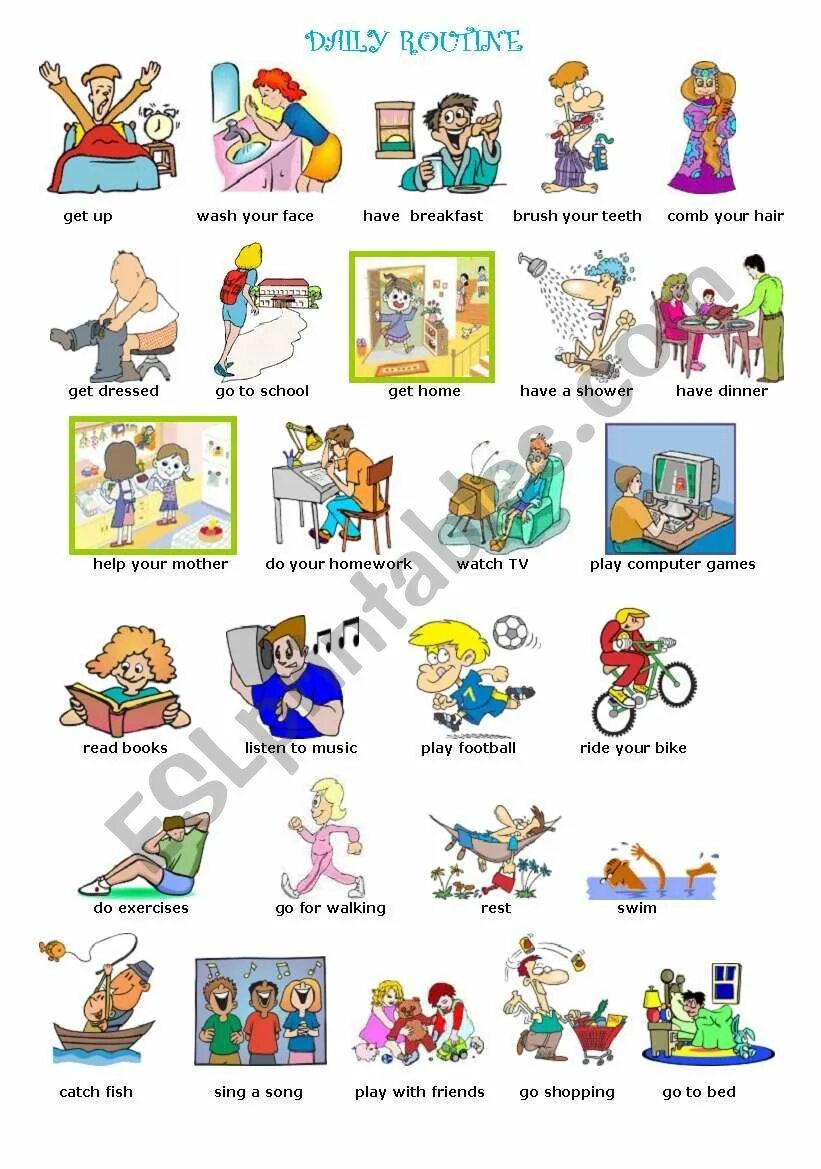 DAILY ROUTINE

get up

wash your face

have breakfast

brush your teeth

comb your hair

get dressed

go to school

get home

have a shower

have dinner

help your mother

do your homework

watch TV

play computer games

read books

listen to music

play football

ride your bike

do exercises

go for walking

rest

swim

catch fish

sing a song

play with friends

go shopping

go to bed

ESLprintables.com